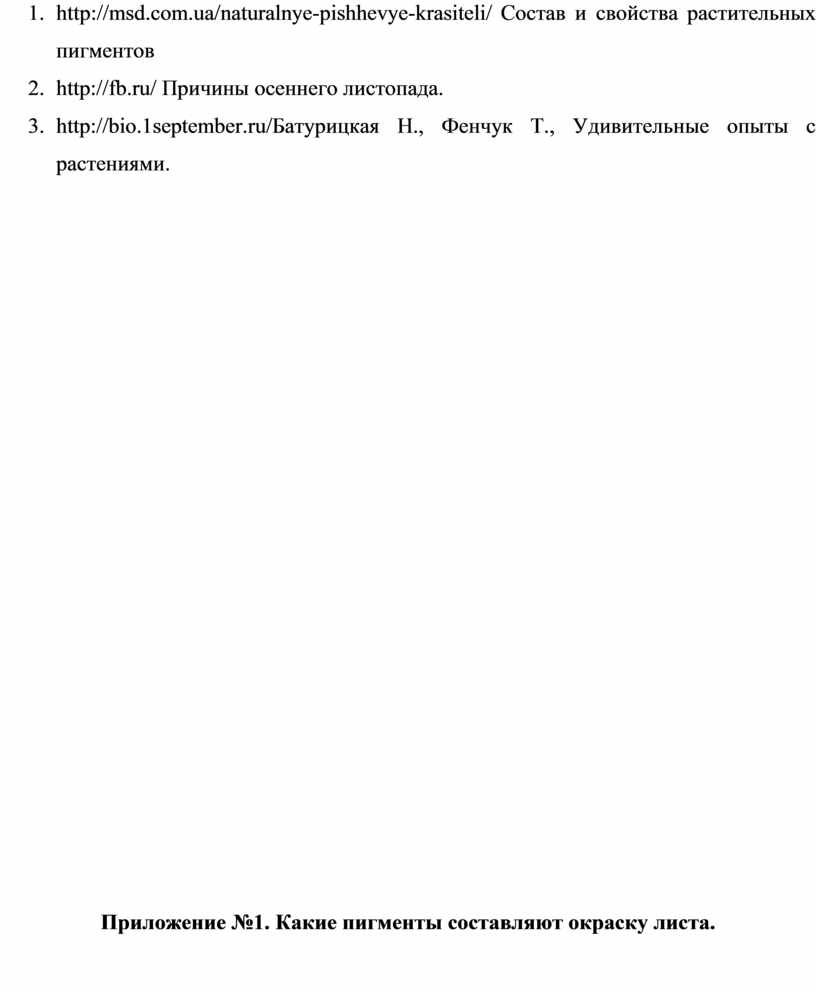 1. http://msd.com.ua/naturalnye-pishhevye-krasiteli/ Состав и свойства растительных пигментов

2. http://fb.ru/ Причины осеннего листопада.

3. http://bio.1september.ru/Батурицкая Н., Фенчук Т., Удивительные опыты с растениями.

Приложение №1. Какие пигменты составляют окраску листа.